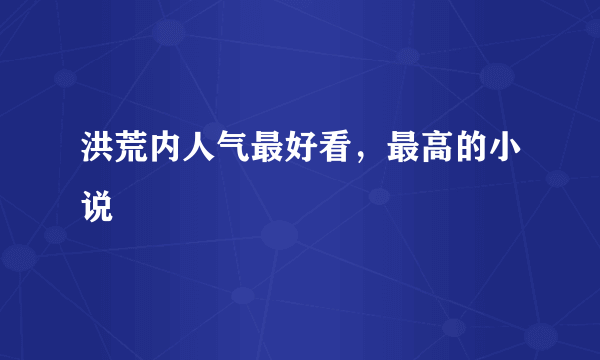 洪荒内人气最好看，最高的小说